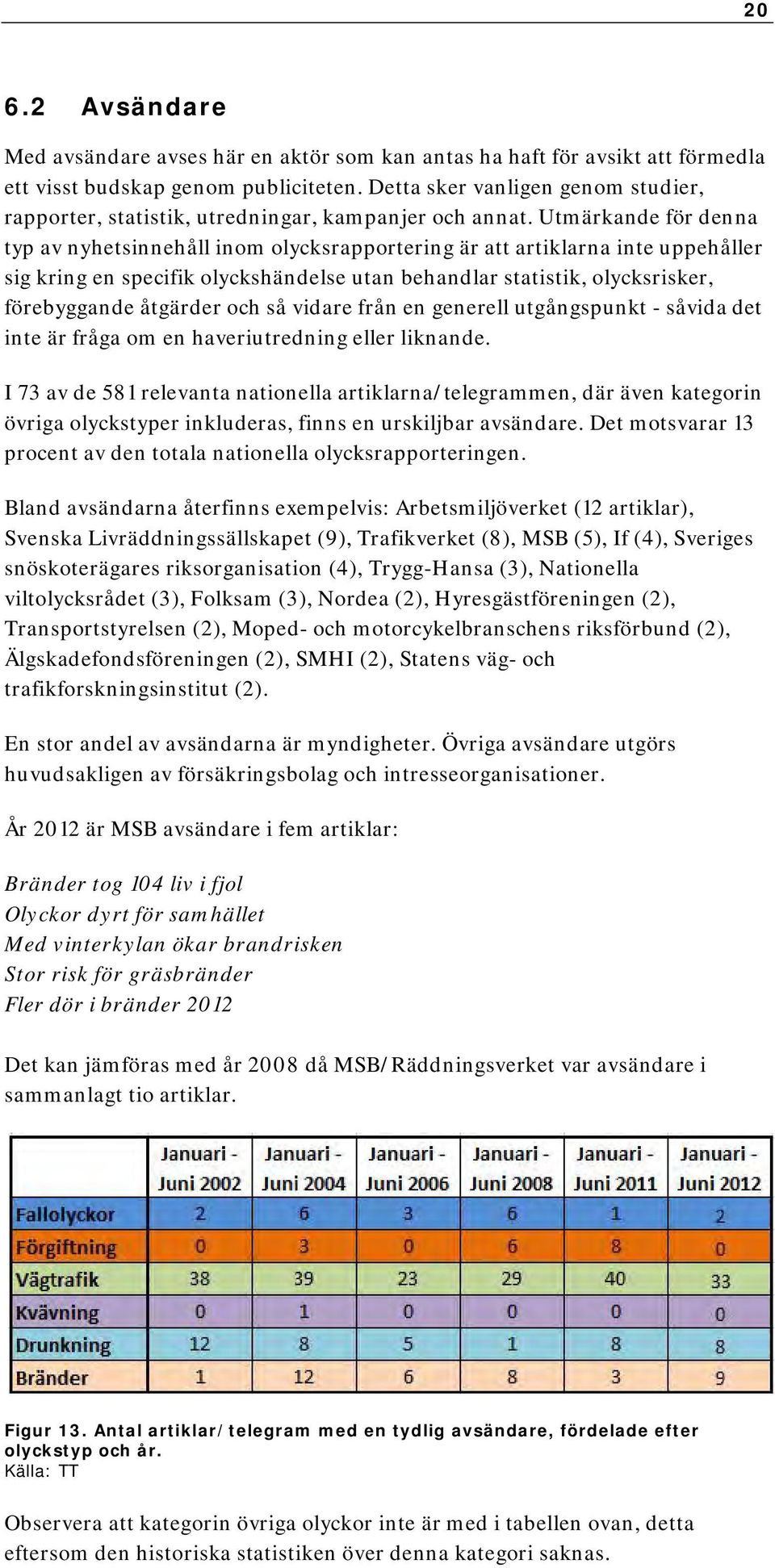 20

6.2 Avsändare

Med avsändare avses här en aktör som kan antas ha haft för avsikt att förmedla ett visst budskap genom publiciteten. Detta sker vanligen genom studier, rapporter, statistik, utredningar, kampanjer och annat. Utmärkande för denna typ av nyhetsinnehåll inom olycksrapportering är att artiklarna inte uppehåller sig kring en specifik olyckshändelse utan behandlar statistik, olycksrisker, förebyggande åtgärder och så vidare från en generell utgångspunkt - såvida det inte är fråga om en haveriutredning eller liknande.

I 73 av de 581 relevanta nationella artiklarna/telegrammen, där även kategorin övriga olyckstyper inkluderas, finns en urskiljbar avsändare. Det motsvarar 13 procent av den totala nationella olycksrapporteringen.

Bland avsändarna återfinns exempelvis: Arbetsmiljöverket (12 artiklar), Svenska Livräddningssällskapet (9), Trafikverket (8), MSB (5), If (4), Sveriges snöskoterägares riksorganisation (4), Trygg-Hansa (3), Nationella viltolycksrådet (3), Folksam (3), Nordea (2), Hyresgästföreningen (2), Transportstyrelsen (2), Moped- och motorcykelbranschens riksförbund (2), Älgskadefondsföreningen (2), SMHI (2), Statens väg- och trafikforskningsinstitut (2).

En stor andel av avsändarna är myndigheter. Övriga avsändare utgörs huvudsakligen av försäkringsbolag och intresseorganisationer.

År 2012 är MSB avsändare i fem artiklar:

Bränder tog 104 liv i fjol
Olyckor dyrt för samhället
Med vinterkylan ökar brandrisken
Stor risk för gräsbränder
Fler dör i bränder 2012

Det kan jämföras med år 2008 då MSB/Räddningsverket var avsändare i sammanlagt tio artiklar.

| | Januari - Juni 2002 | Januari - Juni 2004 | Januari - Juni 2006 | Januari - Juni 2008 | Januari - Juni 2011 | Januari - Juni 2012 |
|---|---|---|---|---|---|---|
| Fallolyckor | 2 | 6 | 3 | 6 | 1 | 2 |
| Förgiftning | 0 | 3 | 0 | 6 | 8 | 0 |
| Vägtrafik | 38 | 39 | 23 | 29 | 40 | 33 |
| Kvävning | 0 | 1 | 0 | 0 | 0 | 0 |
| Drunkning | 12 | 8 | 5 | 1 | 8 | 8 |
| Bränder | 1 | 12 | 6 | 8 | 3 | 9 |

Figur 13. Antal artiklar/telegram med en tydlig avsändare, fördelade efter olyckstyp och år.
Källa: TT

Observera att kategorin övriga olyckor inte är med i tabellen ovan, detta eftersom den historiska statistiken över denna kategori saknas.